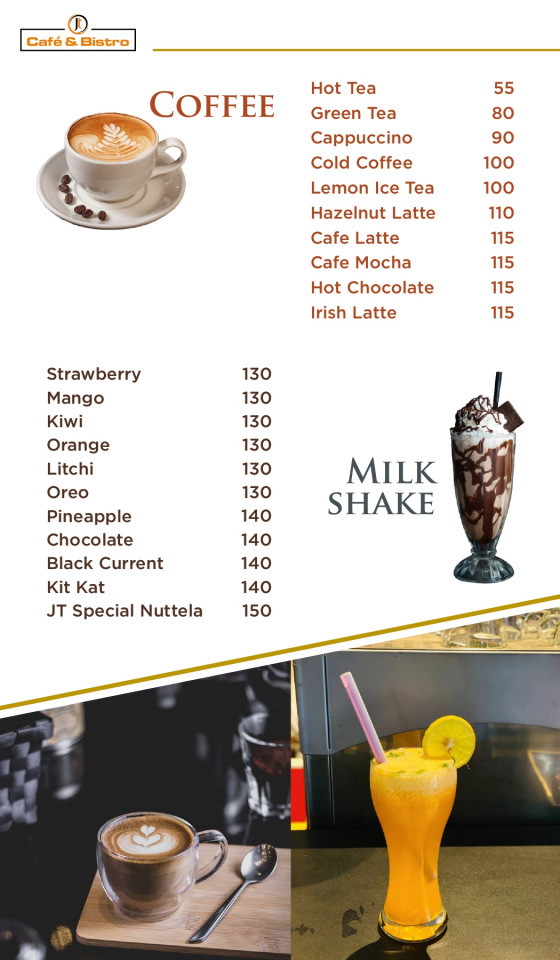 Café & Bistro

COFFEE

Hot Tea 55
Green Tea 80
Cappuccino 90
Cold Coffee 100
Lemon Ice Tea 100
Hazelnut Latte 110
Cafe Latte 115
Cafe Mocha 115
Hot Chocolate 115
Irish Latte 115

Strawberry 130
Mango 130
Kiwi 130
Orange 130
Litchi 130
Oreo 130
Pineapple 140
Chocolate 140
Black Current 140
Kit Kat 140
JT Special Nuttela 150

MILK SHAKE